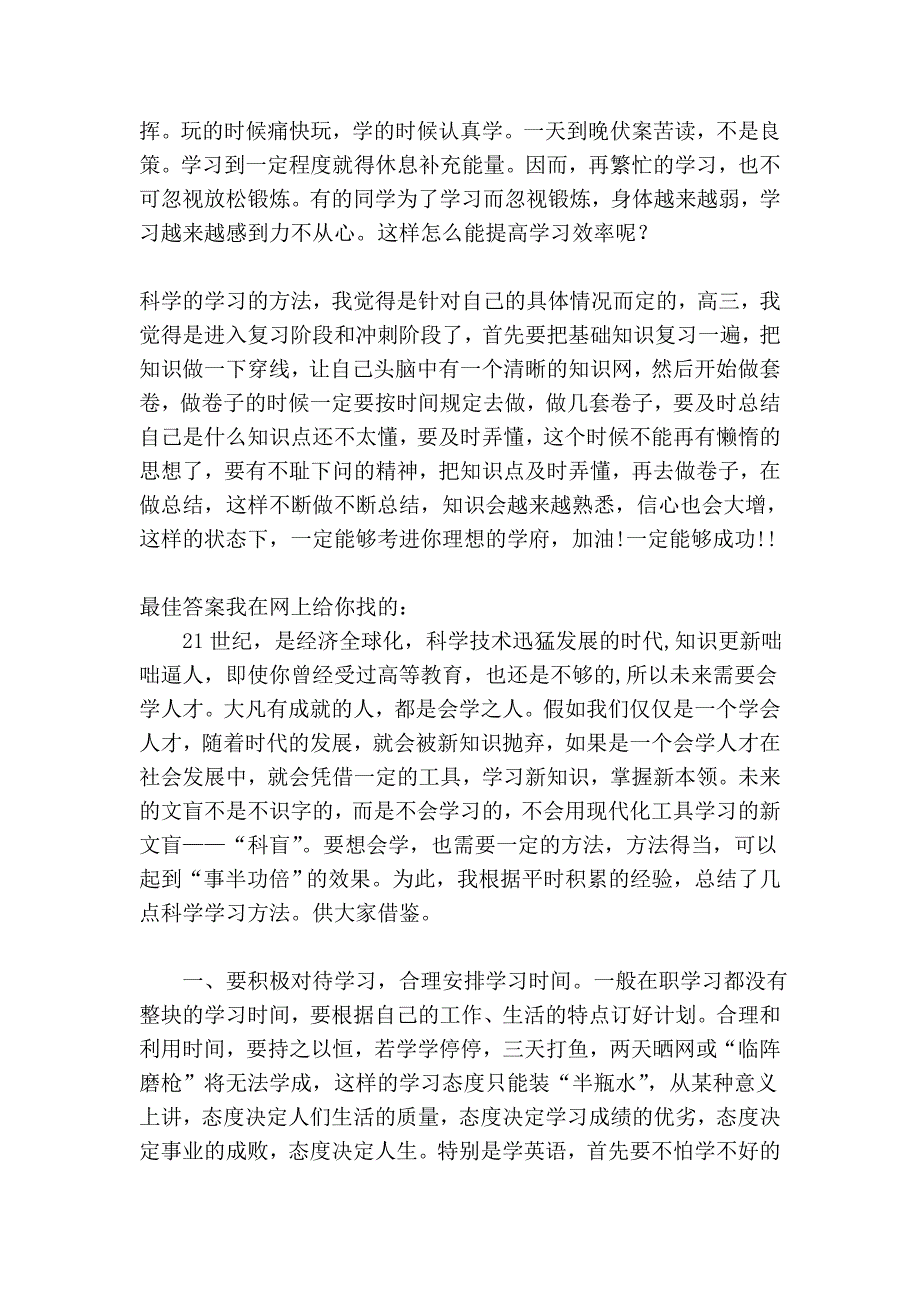 挥。玩的时候痛快玩，学的时候认真学。一天到晚伏案苦读，不是良策。学习到一定程度就得休息补充能量。因而，再繁忙的学习，也不可忽视放松锻炼。有的同学为了学习而忽视锻炼，身体越来越弱，学习越来越感到力不从心。这样怎么能提高学习效率呢？

科学的学习的方法，我觉得是针对自己的具体情况而定的，高三，我觉得是进入复习阶段和冲刺阶段了，首先要把基础知识复习一遍，把知识做一下穿线，让自己头脑中有一个清晰的知识网，然后开始做套卷，做卷子的时候一定要按时间规定去做，做几套卷子，要及时总结自己是什么知识点还不太懂，要及时弄懂，这个时候不能再有懒惰的思想了，要有不耻下问的精神，把知识点及时弄懂，再去做卷子，在做总结，这样不断做不断总结，知识会越来越熟悉，信心也会大增，这样的状态下，一定能够考进你理想的学府，加油!一定能够成功!!

最佳答案我在网上给你找的：
21世纪，是经济全球化，科学技术迅猛发展的时代,知识更新咄咄逼人，即使你曾经受过高等教育，也还是不够的,所以未来需要会学人才。大凡有成就的人，都是会学之人。假如我们仅仅是一个学会人才，随着时代的发展，就会被新知识抛弃，如果是一个会学人才在社会发展中，就会凭借一定的工具，学习新知识，掌握新本领。未来的文盲不是不识字的，而是不会学习的，不会用现代化工具学习的新文盲——“科盲”。要想会学，也需要一定的方法，方法得当，可以起到“事半功倍”的效果。为此，我根据平时积累的经验，总结了几点科学学习方法。供大家借鉴。

一、要积极对待学习，合理安排学习时间。一般在职学习都没有整块的学习时间，要根据自己的工作、生活的特点订好计划。合理和利用时间，要持之以恒，若学学停停，三天打鱼，两天晒网或“临阵磨枪”将无法学成，这样的学习态度只能装“半瓶水”，从某种意义上讲，态度决定人们生活的质量，态度决定学习成绩的优劣，态度决定事业的成败，态度决定人生。特别是学英语，首先要不怕学不好的